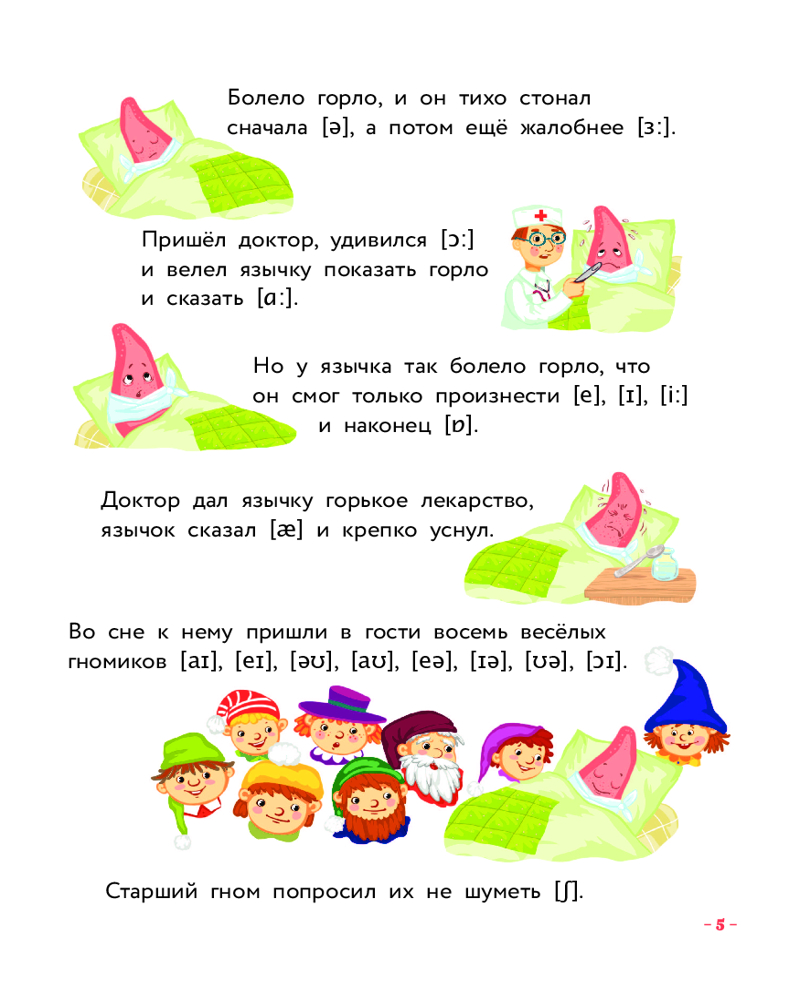 Болело горло, и он тихо стонал сначала [ə], а потом ещё жалобнее [ɜ:].

Пришёл доктор, удивился [ɔ:] и велел язычку показать горло и сказать [ɑ:].

Но у язычка так болело горло, что он смог только произнести [e], [ɪ], [i:] и наконец [ɒ].

Доктор дал язычку горькое лекарство, язычок сказал [æ] и крепко уснул.

Во сне к нему пришли в гости восемь весёлых гномиков [aɪ], [eɪ], [əʊ], [aʊ], [eə], [ɪə], [ʊə], [ɔɪ].

Старший гном попросил их не шуметь [ʃ].

– 5 –